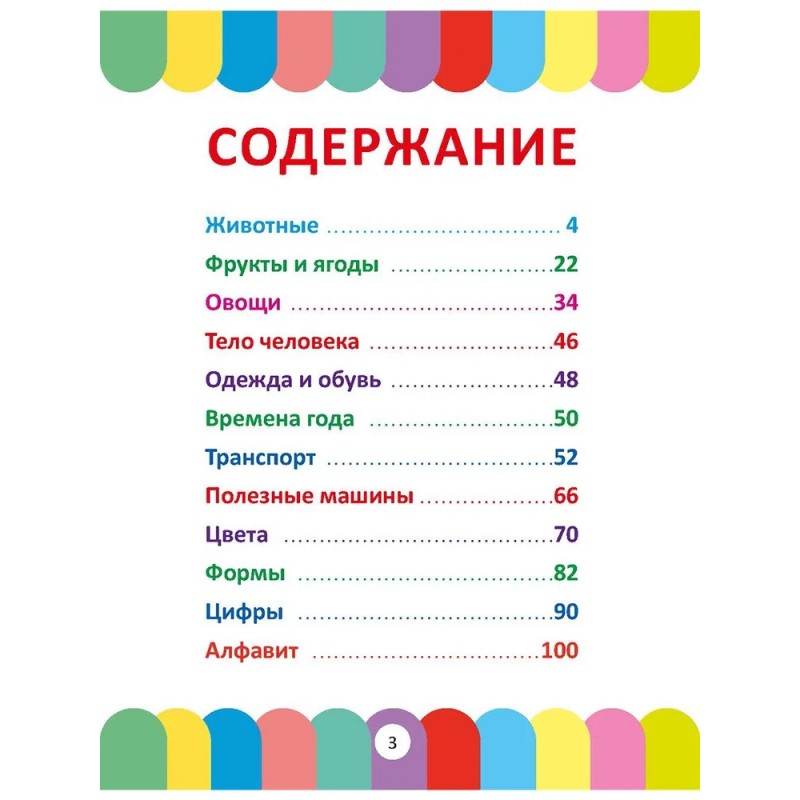 СОДЕРЖАНИЕ

Животные 4

Фрукты и ягоды 22

Овощи 34

Тело человека 46

Одежда и обувь 48

Времена года 50

Транспорт 52

Полезные машины 66

Цвета 70

Формы 82

Цифры 90

Алфавит 100

3